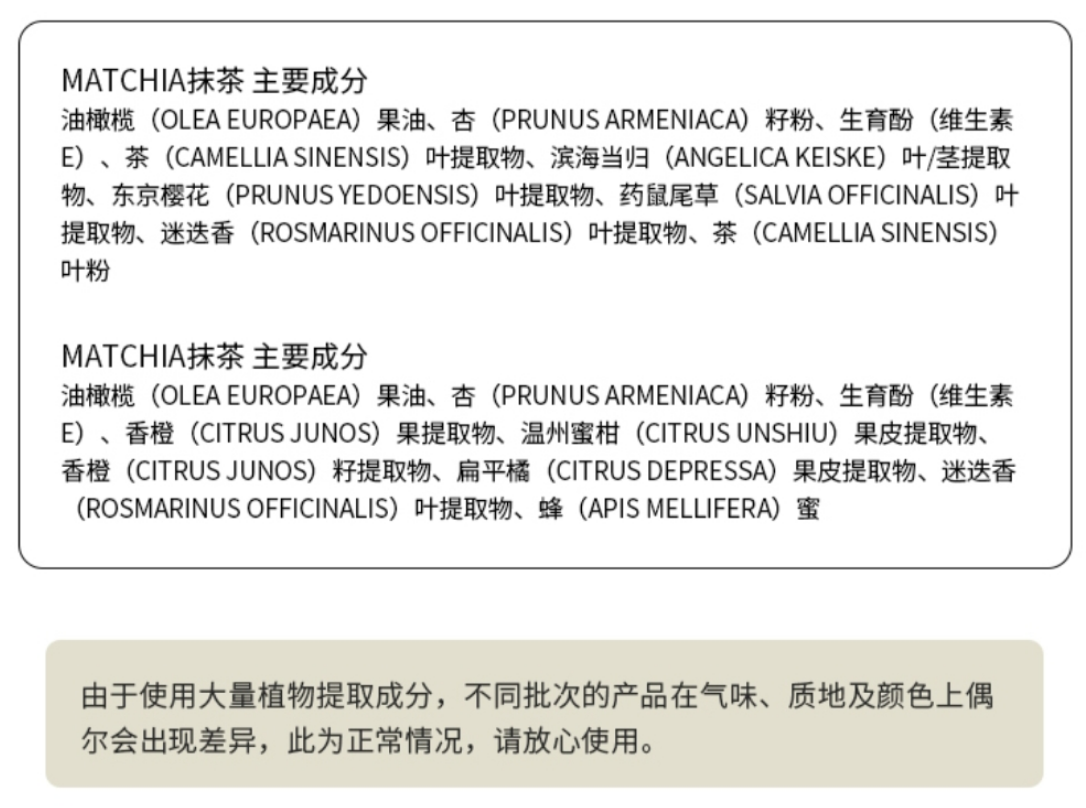 MATCHIA抹茶 主要成分
油橄榄（OLEA EUROPAEA）果油、杏（PRUNUS ARMENIACA）籽粉、生育酚（维生素E）、茶（CAMELLIA SINENSIS）叶提取物、滨海当归（ANGELICA KEISKE）叶/茎提取物、东京樱花（PRUNUS YEDOENSIS）叶提取物、药鼠尾草（SALVIA OFFICINALIS）叶提取物、迷迭香（ROSMARINUS OFFICINALIS）叶提取物、茶（CAMELLIA SINENSIS）叶粉

MATCHIA抹茶 主要成分
油橄榄（OLEA EUROPAEA）果油、杏（PRUNUS ARMENIACA）籽粉、生育酚（维生素E）、香橙（CITRUS JUNOS）果提取物、温州蜜柑（CITRUS UNSHIU）果皮提取物、香橙（CITRUS JUNOS）籽提取物、扁平橘（CITRUS DEPRESSA）果皮提取物、迷迭香（ROSMARINUS OFFICINALIS）叶提取物、蜂（APIS MELLIFERA）蜜

由于使用大量植物提取成分，不同批次的产品在气味、质地及颜色上偶尔会出现差异，此为正常情况，请放心使用。